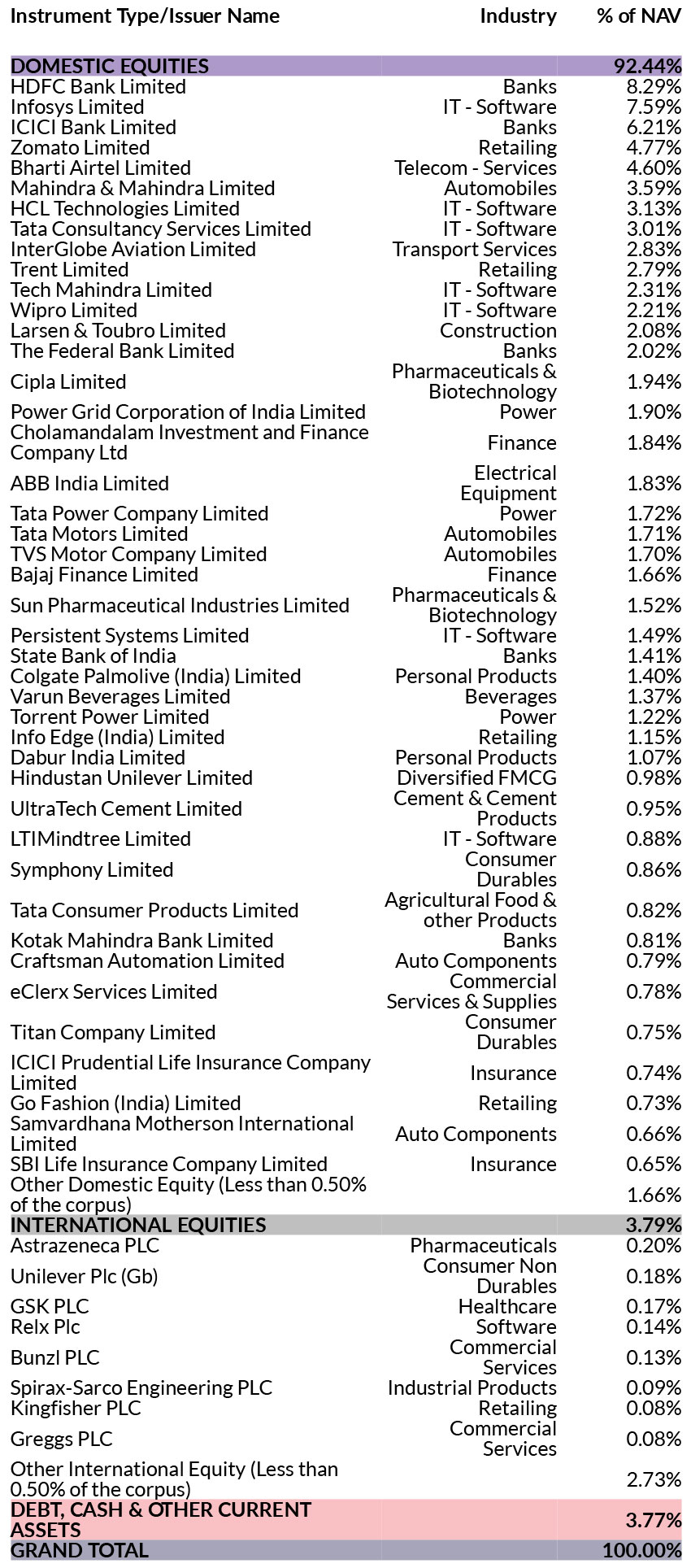 | Instrument Type/Issuer Name | Industry | % of NAV |
|---|---|---|
| DOMESTIC EQUITIES | | 92.44% |
| HDFC Bank Limited | Banks | 8.29% |
| Infosys Limited | IT - Software | 7.59% |
| ICICI Bank Limited | Banks | 6.21% |
| Zomato Limited | Retailing | 4.77% |
| Bharti Airtel Limited | Telecom - Services | 4.60% |
| Mahindra & Mahindra Limited | Automobiles | 3.59% |
| HCL Technologies Limited | IT - Software | 3.13% |
| Tata Consultancy Services Limited | IT - Software | 3.01% |
| InterGlobe Aviation Limited | Transport Services | 2.83% |
| Trent Limited | Retailing | 2.79% |
| Tech Mahindra Limited | IT - Software | 2.31% |
| Wipro Limited | IT - Software | 2.21% |
| Larsen & Toubro Limited | Construction | 2.08% |
| The Federal Bank Limited | Banks | 2.02% |
| Cipla Limited | Pharmaceuticals & Biotechnology | 1.94% |
| Power Grid Corporation of India Limited | Power | 1.90% |
| Cholamandalam Investment and Finance Company Ltd | Finance | 1.84% |
| ABB India Limited | Electrical Equipment | 1.83% |
| Tata Power Company Limited | Power | 1.72% |
| Tata Motors Limited | Automobiles | 1.71% |
| TVS Motor Company Limited | Automobiles | 1.70% |
| Bajaj Finance Limited | Finance | 1.66% |
| Sun Pharmaceutical Industries Limited | Pharmaceuticals & Biotechnology | 1.52% |
| Persistent Systems Limited | IT - Software | 1.49% |
| State Bank of India | Banks | 1.41% |
| Colgate Palmolive (India) Limited | Personal Products | 1.40% |
| Varun Beverages Limited | Beverages | 1.37% |
| Torrent Power Limited | Power | 1.22% |
| Info Edge (India) Limited | Retailing | 1.15% |
| Dabur India Limited | Personal Products | 1.07% |
| Hindustan Unilever Limited | Diversified FMCG | 0.98% |
| UltraTech Cement Limited | Cement & Cement Products | 0.95% |
| LTIMindtree Limited | IT - Software | 0.88% |
| Symphony Limited | Consumer Durables | 0.86% |
| Tata Consumer Products Limited | Agricultural Food & other Products | 0.82% |
| Kotak Mahindra Bank Limited | Banks | 0.81% |
| Craftsman Automation Limited | Auto Components | 0.79% |
| eClerx Services Limited | Commercial Services & Supplies | 0.78% |
| Titan Company Limited | Consumer Durables | 0.75% |
| ICICI Prudential Life Insurance Company Limited | Insurance | 0.74% |
| Go Fashion (India) Limited | Retailing | 0.73% |
| Samvardhana Motherson International Limited | Auto Components | 0.66% |
| SBI Life Insurance Company Limited | Insurance | 0.65% |
| Other Domestic Equity (Less than 0.50% of the corpus) | | 1.66% |
| INTERNATIONAL EQUITIES | | 3.79% |
| Astrazeneca PLC | Pharmaceuticals | 0.20% |
| Unilever Plc (Gb) | Consumer Non Durables | 0.18% |
| GSK PLC | Healthcare | 0.17% |
| Relx Plc | Software | 0.14% |
| Bunzl PLC | Commercial Services | 0.13% |
| Spirax-Sarco Engineering PLC | Industrial Products | 0.09% |
| Kingfisher PLC | Retailing | 0.08% |
| Greggs PLC | Commercial Services | 0.08% |
| Other International Equity (Less than 0.50% of the corpus) | | 2.73% |
| DEBT, CASH & OTHER CURRENT ASSETS | | 3.77% |
| GRAND TOTAL | | 100.00% |